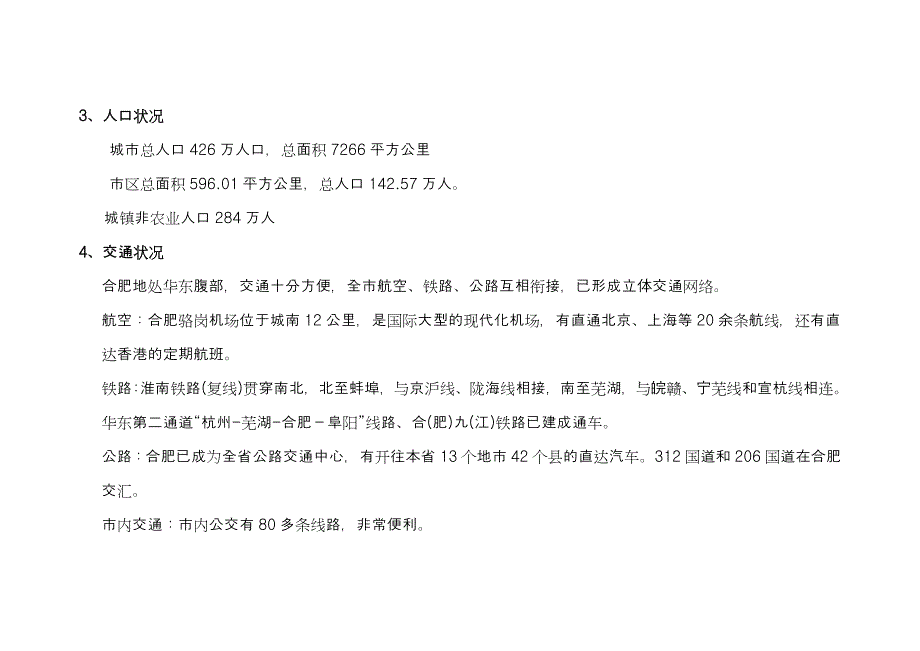 3、人口状况

城市总人口 426 万人口，总面积 7266 平方公里

市区总面积 596.01 平方公里，总人口 142.57 万人。

城镇非农业人口 284 万人

4、交通状况

合肥地处华东腹部，交通十分方便，全市航空、铁路、公路互相衔接，已形成立体交通网络。

航空：合肥骆岗机场位于城南 12 公里，是国际大型的现代化机场，有直通北京、上海等 20 余条航线，还有直达香港的定期航班。

铁路：淮南铁路(复线)贯穿南北，北至蚌埠，与京沪线、陇海线相接，南至芜湖，与皖赣、宁芜线和宣杭线相连。华东第二通道“杭州-芜湖-合肥－阜阳”线路、合(肥)九(江)铁路已建成通车。

公路：合肥已成为全省公路交通中心，有开往本省 13 个地市 42 个县的直达汽车。312 国道和 206 国道在合肥交汇。

市内交通：市内公交有 80 多条线路，非常便利。